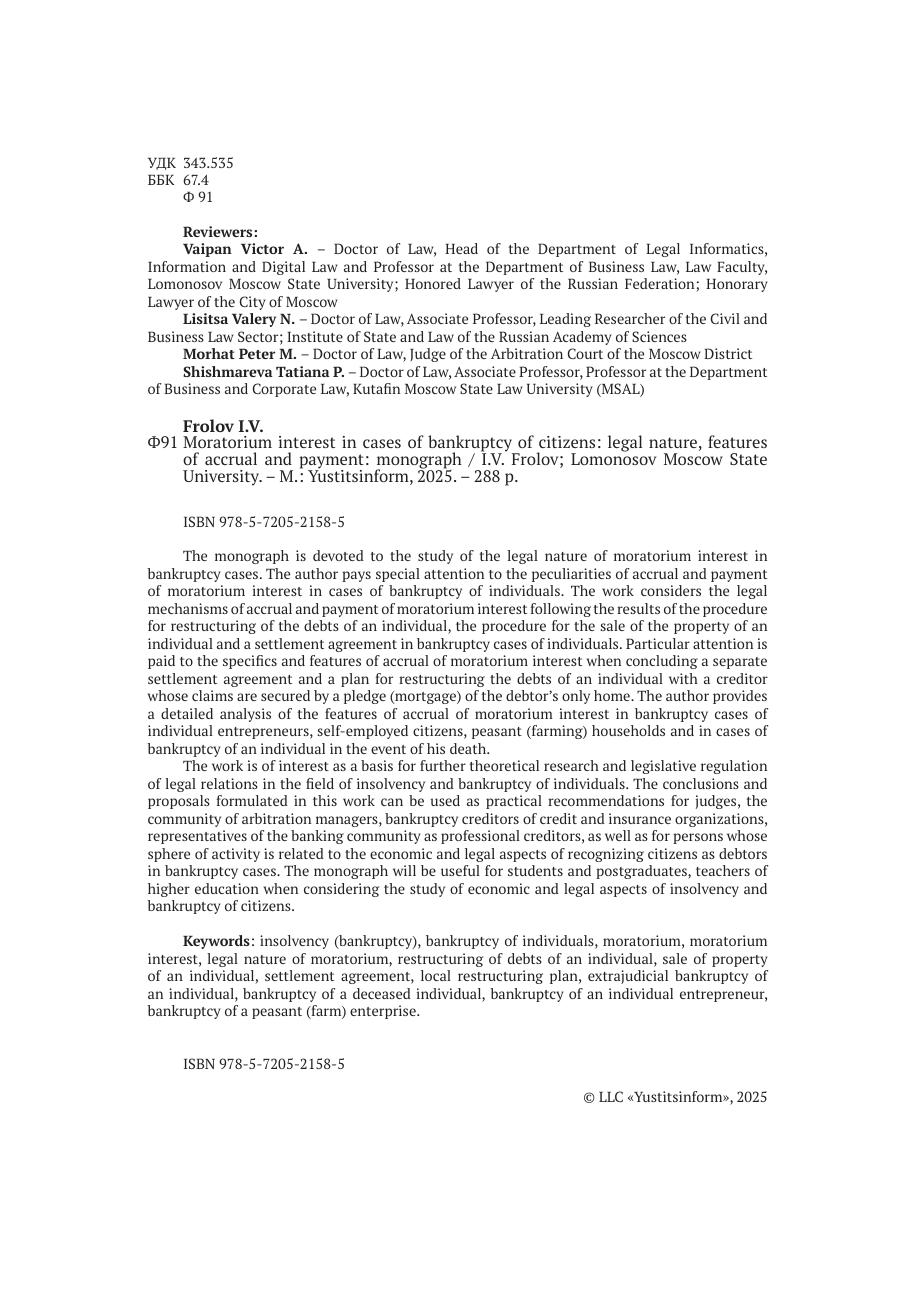 УДК 343.535
ББК 67.4
Ф 91

Reviewers:
Vaipan Victor A. – Doctor of Law, Head of the Department of Legal Informatics, Information and Digital Law and Professor at the Department of Business Law, Law Faculty, Lomonosov Moscow State University; Honored Lawyer of the Russian Federation; Honorary Lawyer of the City of Moscow
Lisitsa Valery N. – Doctor of Law, Associate Professor, Leading Researcher of the Civil and Business Law Sector; Institute of State and Law of the Russian Academy of Sciences
Morhat Peter M. – Doctor of Law, Judge of the Arbitration Court of the Moscow District
Shishmareva Tatiana P. – Doctor of Law, Associate Professor, Professor at the Department of Business and Corporate Law, Kutafin Moscow State Law University (MSAL)

Frolov I.V.
Ф91 Moratorium interest in cases of bankruptcy of citizens: legal nature, features of accrual and payment: monograph / I.V. Frolov; Lomonosov Moscow State University. – M.: Yustitsinform, 2025. – 288 p.

ISBN 978-5-7205-2158-5

The monograph is devoted to the study of the legal nature of moratorium interest in bankruptcy cases. The author pays special attention to the peculiarities of accrual and payment of moratorium interest in cases of bankruptcy of individuals. The work considers the legal mechanisms of accrual and payment of moratorium interest following the results of the procedure for restructuring of the debts of an individual, the procedure for the sale of the property of an individual and a settlement agreement in bankruptcy cases of individuals. Particular attention is paid to the specifics and features of accrual of moratorium interest when concluding a separate settlement agreement and a plan for restructuring the debts of an individual with a creditor whose claims are secured by a pledge (mortgage) of the debtor's only home. The author provides a detailed analysis of the features of accrual of moratorium interest in bankruptcy cases of individual entrepreneurs, self-employed citizens, peasant (farming) households and in cases of bankruptcy of an individual in the event of his death.
The work is of interest as a basis for further theoretical research and legislative regulation of legal relations in the field of insolvency and bankruptcy of individuals. The conclusions and proposals formulated in this work can be used as practical recommendations for judges, the community of arbitration managers, bankruptcy creditors of credit and insurance organizations, representatives of the banking community as professional creditors, as well as for persons whose sphere of activity is related to the economic and legal aspects of recognizing citizens as debtors in bankruptcy cases. The monograph will be useful for students and postgraduates, teachers of higher education when considering the study of economic and legal aspects of insolvency and bankruptcy of citizens.

Keywords: insolvency (bankruptcy), bankruptcy of individuals, moratorium, moratorium interest, legal nature of moratorium, restructuring of debts of an individual, sale of property of an individual, settlement agreement, local restructuring plan, extrajudicial bankruptcy of an individual, bankruptcy of a deceased individual, bankruptcy of an individual entrepreneur, bankruptcy of a peasant (farm) enterprise.

ISBN 978-5-7205-2158-5

© LLC «Yustitsinform», 2025